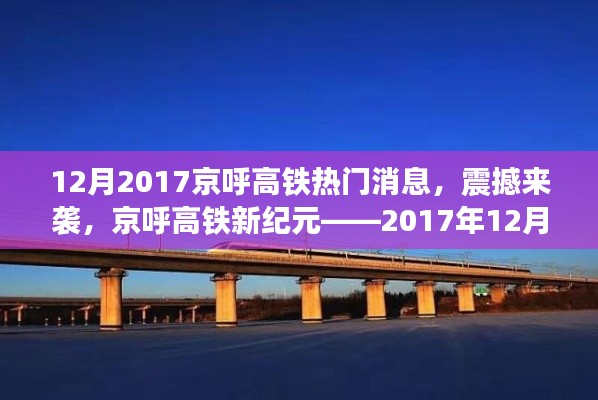 12月2017京呼高铁热门消息，震撼来袭，京呼高铁新纪元——2017年12月